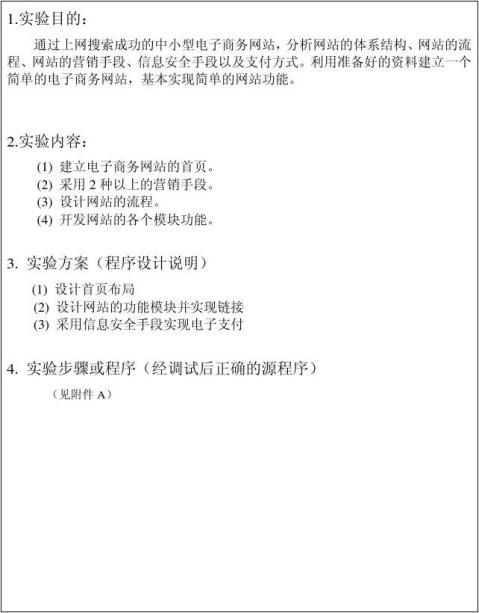 1.实验目的：

通过上网搜索成功的中小型电子商务网站，分析网站的体系结构、网站的流程、网站的营销手段、信息安全手段以及支付方式。利用准备好的资料建立一个简单的电子商务网站，基本实现简单的网站功能。

2.实验内容：

(1) 建立电子商务网站的首页。
(2) 采用 2 种以上的营销手段。
(3) 设计网站的流程。
(4) 开发网站的各个模块功能。

3. 实验方案（程序设计说明）

(1) 设计首页布局
(2) 设计网站的功能模块并实现链接
(3) 采用信息安全手段实现电子支付

4. 实验步骤或程序（经调试后正确的源程序）

（见附件 A）